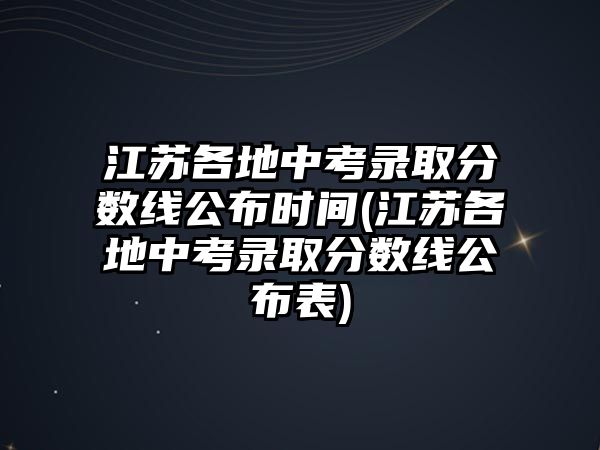 江苏各地中考录取分数线公布时间(江苏各地中考录取分数线公布表)